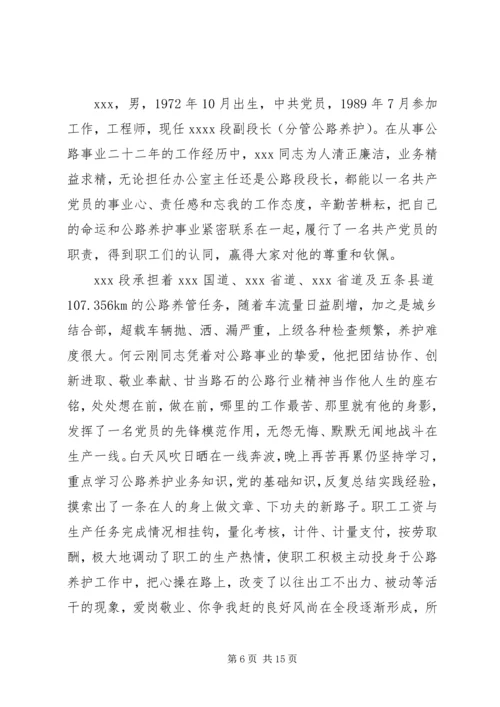 xxx，男，1972年10月出生，中共党员，1989年7月参加工作，工程师，现任xxxx段副段长（分管公路养护）。在从事公路事业二十二年的工作经历中，xxx同志为人清正廉洁，业务精益求精，无论担任办公室主任还是公路段段长，都能以一名共产党员的事业心、责任感和忘我的工作态度，辛勤苦耕耘，把自己的命运和公路养护事业紧密联系在一起，履行了一名共产党员的职责，得到职工们的认同，赢得大家对他的尊重和钦佩。

xxx段承担着xxx国道、xxx省道、xxx省道及五条县道107.356km的公路养管任务，随着车流量日益剧增，加之是城乡结合部，超载车辆抛、洒、漏严重，上级各种检查频繁，养护难度很大。何云刚同志凭着对公路事业的挚爱，他把团结协作、创新进取、敬业奉献、甘当路石的公路行业精神当作他人生的座右铭，处处想在前，做在前，哪里的工作最苦、那里就有他的身影，发挥了一名党员的先锋模范作用，无怨无悔、默默无闻地战斗在生产一线。白天风吹日晒在一线奔波，晚上再苦再累仍坚持学习，重点学习公路养护业务知识，党的基础知识，反复总结实践经验，摸索出了一条在人的身上做文章、下功夫的新路子。职工工资与生产任务完成情况相挂钩，量化考核，计件、计量支付，按劳取酬，极大地调动了职工的生产热情，使职工积极主动投身于公路养护工作中，把心操在路上，改变了以往出工不出力、被动等活干的现象，爱岗敬业、你争我赶的良好风尚在全段逐渐形成，所

第6页 共15页